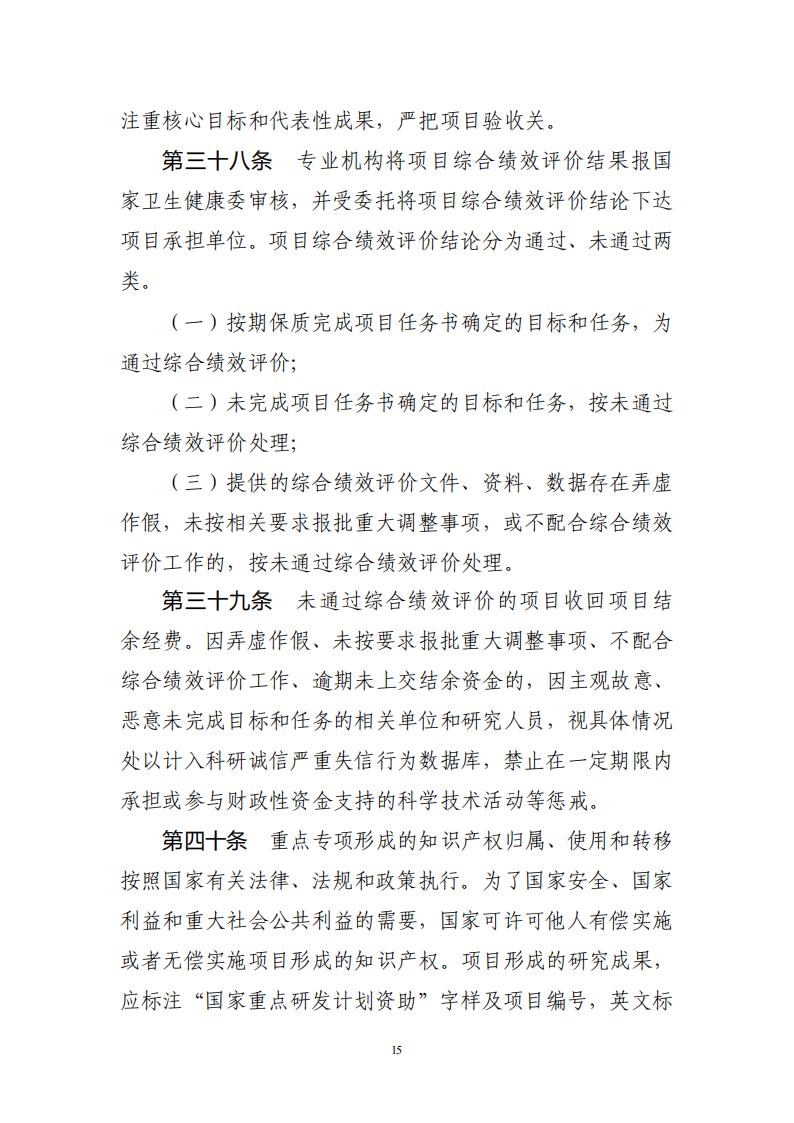 注重核心目标和代表性成果，严把项目验收关。

第三十八条　专业机构将项目综合绩效评价结果报国家卫生健康委审核，并受委托将项目综合绩效评价结论下达项目承担单位。项目综合绩效评价结论分为通过、未通过两类。

（一）按期保质完成项目任务书确定的目标和任务，为通过综合绩效评价;

（二）未完成项目任务书确定的目标和任务，按未通过综合绩效评价处理;

（三）提供的综合绩效评价文件、资料、数据存在弄虚作假，未按相关要求报批重大调整事项，或不配合综合绩效评价工作的，按未通过综合绩效评价处理。

第三十九条　未通过综合绩效评价的项目收回项目结余经费。因弄虚作假、未按要求报批重大调整事项、不配合综合绩效评价工作、逾期未上交结余资金的，因主观故意、恶意未完成目标和任务的相关单位和研究人员，视具体情况处以计入科研诚信严重失信行为数据库，禁止在一定期限内承担或参与财政性资金支持的科学技术活动等惩戒。

第四十条　重点专项形成的知识产权归属、使用和转移按照国家有关法律、法规和政策执行。为了国家安全、国家利益和重大社会公共利益的需要，国家可许可他人有偿实施或者无偿实施项目形成的知识产权。项目形成的研究成果，应标注“国家重点研发计划资助”字样及项目编号，英文标

15